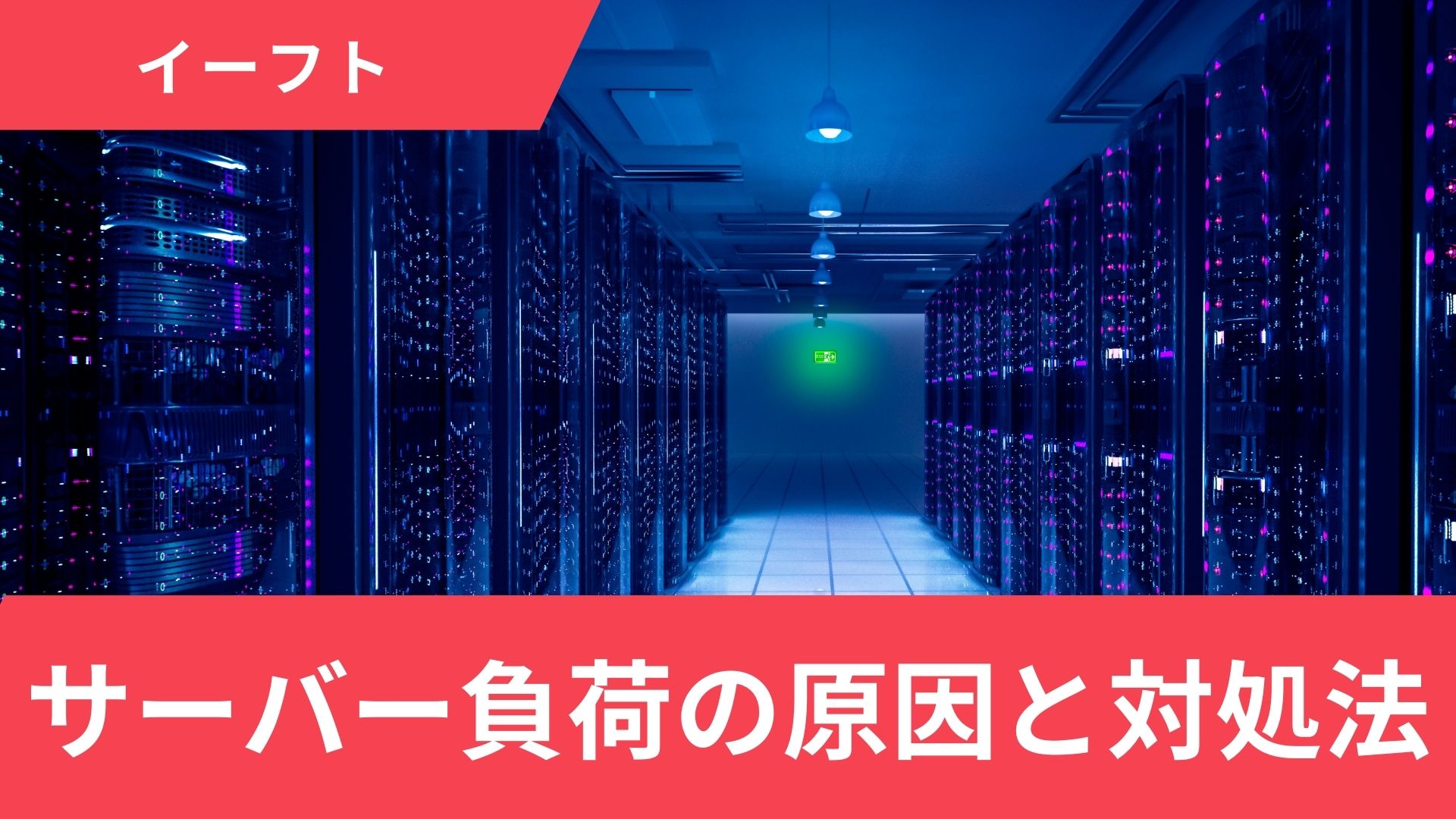 イーフト

サーバー負荷の原因と対処法